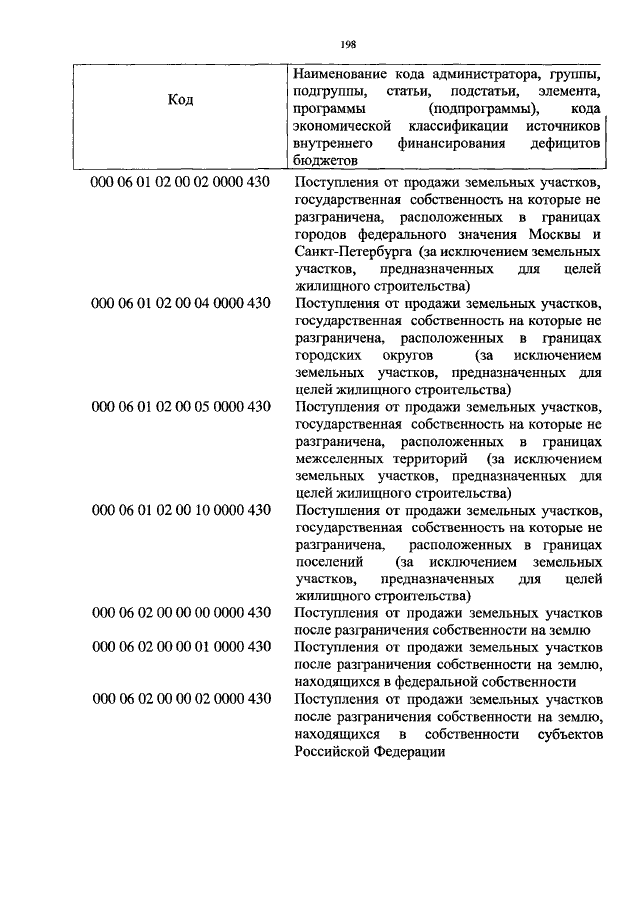 198

| Код | Наименование кода администратора, группы, подгруппы, статьи, подстатьи, элемента, программы (подпрограммы), кода экономической классификации источников внутреннего финансирования дефицитов бюджетов |
|---|---|
| 000 06 01 02 00 02 0000 430 | Поступления от продажи земельных участков, государственная собственность на которые не разграничена, расположенных в границах городов федерального значения Москвы и Санкт-Петербурга (за исключением земельных участков, предназначенных для целей жилищного строительства) |
| 000 06 01 02 00 04 0000 430 | Поступления от продажи земельных участков, государственная собственность на которые не разграничена, расположенных в границах городских округов (за исключением земельных участков, предназначенных для целей жилищного строительства) |
| 000 06 01 02 00 05 0000 430 | Поступления от продажи земельных участков, государственная собственность на которые не разграничена, расположенных в границах межселенных территорий (за исключением земельных участков, предназначенных для целей жилищного строительства) |
| 000 06 01 02 00 10 0000 430 | Поступления от продажи земельных участков, государственная собственность на которые не разграничена, расположенных в границах поселений (за исключением земельных участков, предназначенных для целей жилищного строительства) |
| 000 06 02 00 00 00 0000 430 | Поступления от продажи земельных участков после разграничения собственности на землю |
| 000 06 02 00 00 01 0000 430 | Поступления от продажи земельных участков после разграничения собственности на землю, находящихся в федеральной собственности |
| 000 06 02 00 00 02 0000 430 | Поступления от продажи земельных участков после разграничения собственности на землю, находящихся в собственности субъектов Российской Федерации |